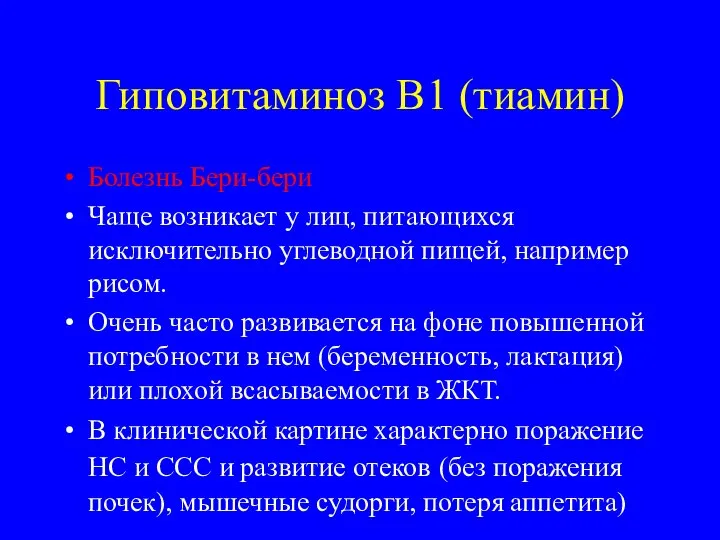 Гиповитаминоз В1 (тиамин)

• Болезнь Бери-бери
• Чаще возникает у лиц, питающихся исключительно углеводной пищей, например рисом.
• Очень часто развивается на фоне повышенной потребности в нем (беременность, лактация) или плохой всасываемости в ЖКТ.
• В клинической картине характерно поражение НС и ССС и развитие отеков (без поражения почек), мышечные судорги, потеря аппетита)